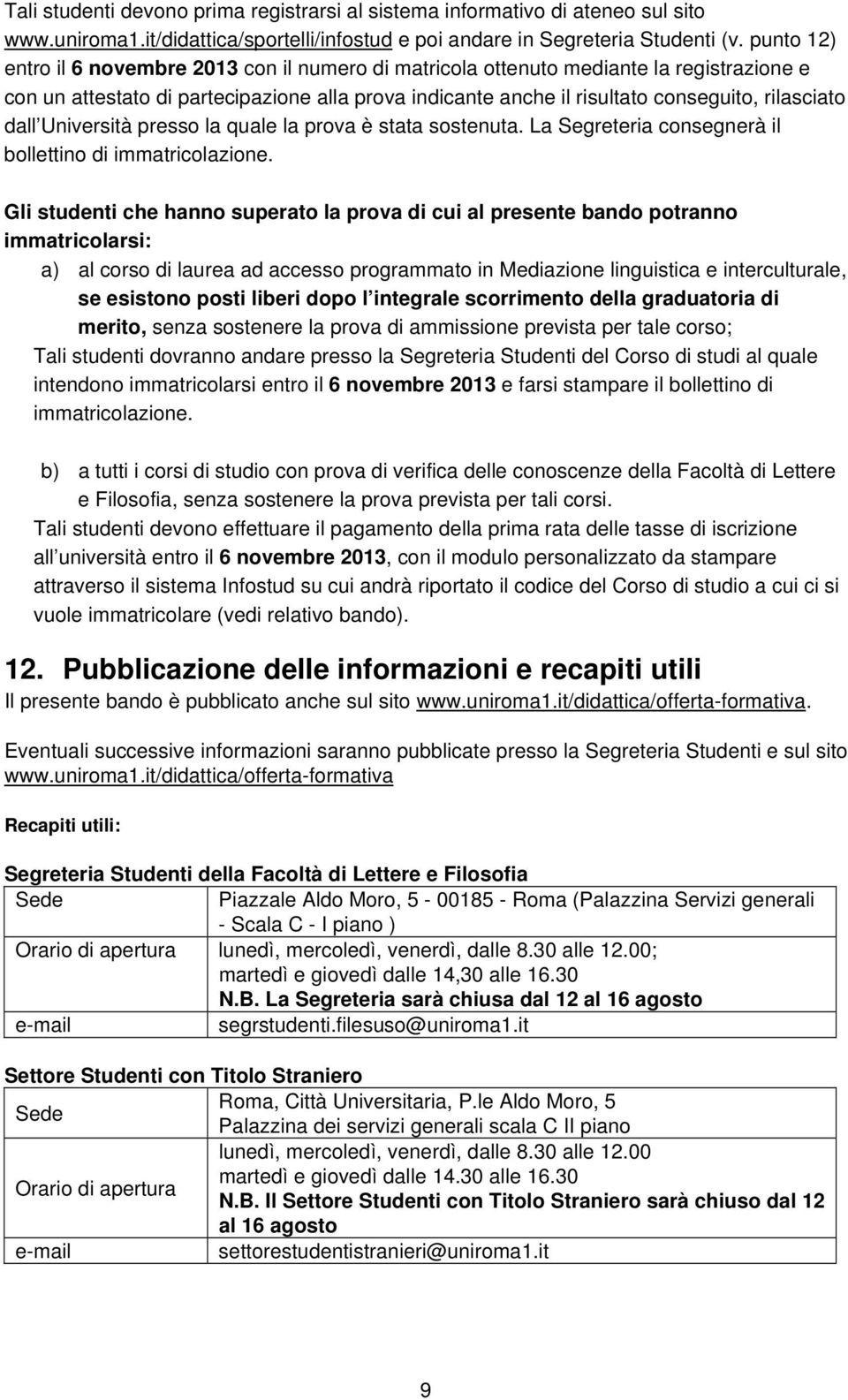 Tali studenti devono prima registrarsi al sistema informativo di ateneo sul sito www.uniroma1.it/didattica/sportelli/infostud e poi andare in Segreteria Studenti (v. punto 12) entro il 6 novembre 2013 con il numero di matricola ottenuto mediante la registrazione e con un attestato di partecipazione alla prova indicante anche il risultato conseguito, rilasciato dall Università presso la quale la prova è stata sostenuta. La Segreteria consegnerà il bollettino di immatricolazione.

Gli studenti che hanno superato la prova di cui al presente bando potranno immatricolarsi:

a) al corso di laurea ad accesso programmato in Mediazione linguistica e interculturale, se esistono posti liberi dopo l integrale scorrimento della graduatoria di merito, senza sostenere la prova di ammissione prevista per tale corso;

Tali studenti dovranno andare presso la Segreteria Studenti del Corso di studi al quale intendono immatricolarsi entro il 6 novembre 2013 e farsi stampare il bollettino di immatricolazione.

b) a tutti i corsi di studio con prova di verifica delle conoscenze della Facoltà di Lettere e Filosofia, senza sostenere la prova prevista per tali corsi.

Tali studenti devono effettuare il pagamento della prima rata delle tasse di iscrizione all università entro il 6 novembre 2013, con il modulo personalizzato da stampare attraverso il sistema Infostud su cui andrà riportato il codice del Corso di studio a cui ci si vuole immatricolare (vedi relativo bando).

12. Pubblicazione delle informazioni e recapiti utili

Il presente bando è pubblicato anche sul sito www.uniroma1.it/didattica/offerta-formativa.

Eventuali successive informazioni saranno pubblicate presso la Segreteria Studenti e sul sito www.uniroma1.it/didattica/offerta-formativa

Recapiti utili:

Segreteria Studenti della Facoltà di Lettere e Filosofia

| Sede | Piazzale Aldo Moro, 5 - 00185 - Roma (Palazzina Servizi generali - Scala C - I piano ) |
|---|---|
| Orario di apertura | lunedì, mercoledì, venerdì, dalle 8.30 alle 12.00; martedì e giovedì dalle 14,30 alle 16.30 N.B. La Segreteria sarà chiusa dal 12 al 16 agosto |
| e-mail | segrstudenti.filesuso@uniroma1.it |

Settore Studenti con Titolo Straniero

| Sede | Roma, Città Universitaria, P.le Aldo Moro, 5 Palazzina dei servizi generali scala C II piano |
|---|---|
| Orario di apertura | lunedì, mercoledì, venerdì, dalle 8.30 alle 12.00 martedì e giovedì dalle 14.30 alle 16.30 N.B. Il Settore Studenti con Titolo Straniero sarà chiuso dal 12 al 16 agosto |
| e-mail | settorestudentistranieri@uniroma1.it |

9